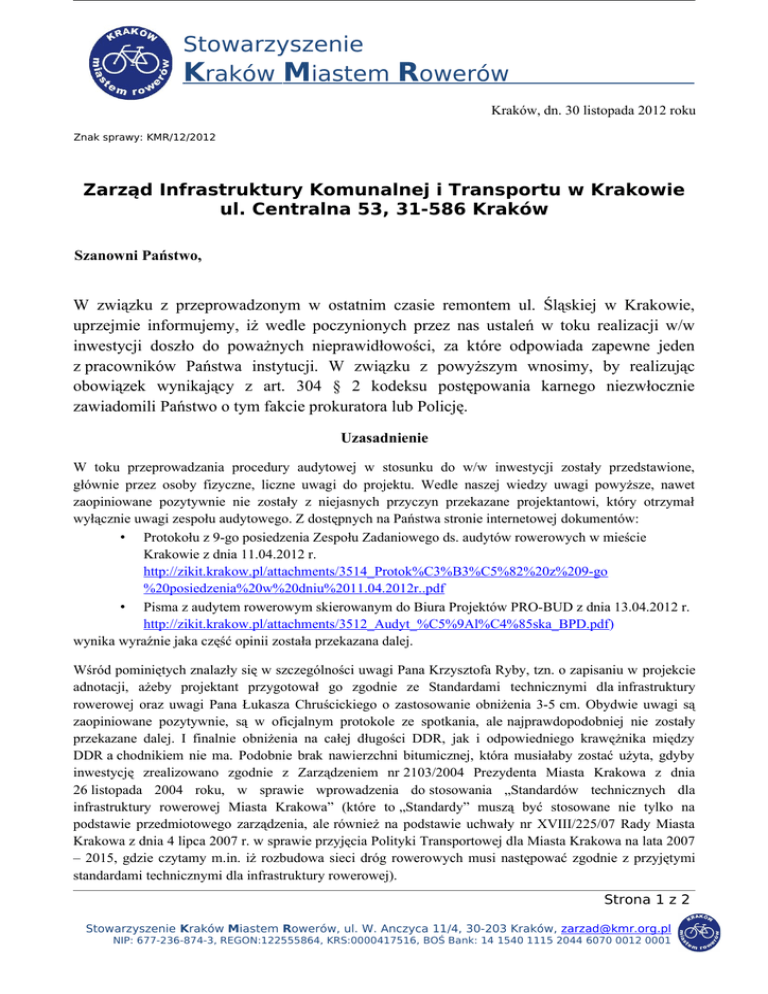 KRAKÓW miastem rowerów

Stowarzyszenie
Kraków Miastem Rowerów

Kraków, dn. 30 listopada 2012 roku

Znak sprawy: KMR/12/2012

Zarząd Infrastruktury Komunalnej i Transportu w Krakowie
ul. Centralna 53, 31-586 Kraków

Szanowni Państwo,

W związku z przeprowadzonym w ostatnim czasie remontem ul. Śląskiej w Krakowie, uprzejmie informujemy, iż wedle poczynionych przez nas ustaleń w toku realizacji w/w inwestycji doszło do poważnych nieprawidłowości, za które odpowiada zapewne jeden z pracowników Państwa instytucji. W związku z powyższym wnosimy, by realizując obowiązek wynikający z art. 304 § 2 kodeksu postępowania karnego niezwłocznie zawiadomili Państwo o tym fakcie prokuratora lub Policję.

Uzasadnienie

W toku przeprowadzania procedury audytowej w stosunku do w/w inwestycji zostały przedstawione, głównie przez osoby fizyczne, liczne uwagi do projektu. Wedle naszej wiedzy uwagi powyższe, nawet zaopiniowane pozytywnie nie zostały z niejasnych przyczyn przekazane projektantowi, który otrzymał wyłącznie uwagi zespołu audytowego. Z dostępnych na Państwa stronie internetowej dokumentów:
• Protokołu z 9-go posiedzenia Zespołu Zadaniowego ds. audytów rowerowych w mieście Krakowie z dnia 11.04.2012 r. http://zikit.krakow.pl/attachments/3514_Protok%C3%B3%C5%82%20z%209-go%20posiedzenia%20w%20dniu%2011.04.2012r..pdf
• Pisma z audytem rowerowym skierowanym do Biura Projektów PRO-BUD z dnia 13.04.2012 r. http://zikit.krakow.pl/attachments/3512_Audyt_%C5%9Al%C4%85ska_BPD.pdf)
wynika wyraźnie jaka część opinii została przekazana dalej.

Wśród pominiętych znalazły się w szczególności uwagi Pana Krzysztofa Ryby, tzn. o zapisaniu w projekcie adnotacji, ażeby projektant przygotował go zgodnie ze Standardami technicznymi dla infrastruktury rowerowej oraz uwagi Pana Łukasza Chruścickiego o zastosowanie obniżenia 3-5 cm. Obydwie uwagi są zaopiniowane pozytywnie, są w oficjalnym protokole ze spotkania, ale najprawdopodobniej nie zostały przekazane dalej. I finalnie obniżenia na całej długości DDR, jak i odpowiedniego krawężnika między DDR a chodnikiem nie ma. Podobnie brak nawierzchni bitumicznej, która musiałaby zostać użyta, gdyby inwestycję zrealizowano zgodnie z Zarządzeniem nr 2103/2004 Prezydenta Miasta Krakowa z dnia 26 listopada 2004 roku, w sprawie wprowadzenia do stosowania „Standardów technicznych dla infrastruktury rowerowej Miasta Krakowa” (które to „Standardy” muszą być stosowane nie tylko na podstawie przedmiotowego zarządzenia, ale również na podstawie uchwały nr XVIII/225/07 Rady Miasta Krakowa z dnia 4 lipca 2007 r. w sprawie przyjęcia Polityki Transportowej dla Miasta Krakowa na lata 2007 – 2015, gdzie czytamy m.in. iż rozbudowa sieci dróg rowerowych musi następować zgodnie z przyjętymi standardami technicznymi dla infrastruktury rowerowej).

Strona 1 z 2

Stowarzyszenie Kraków Miastem Rowerów, ul. W. Anczyca 11/4, 30-203 Kraków, zarzad@kmr.org.pl
NIP: 677-236-874-3, REGON:122555864, KRS:0000417516, BOŚ Bank: 14 1540 1115 2044 6070 0012 0001

KRAKÓW miastem rowerów